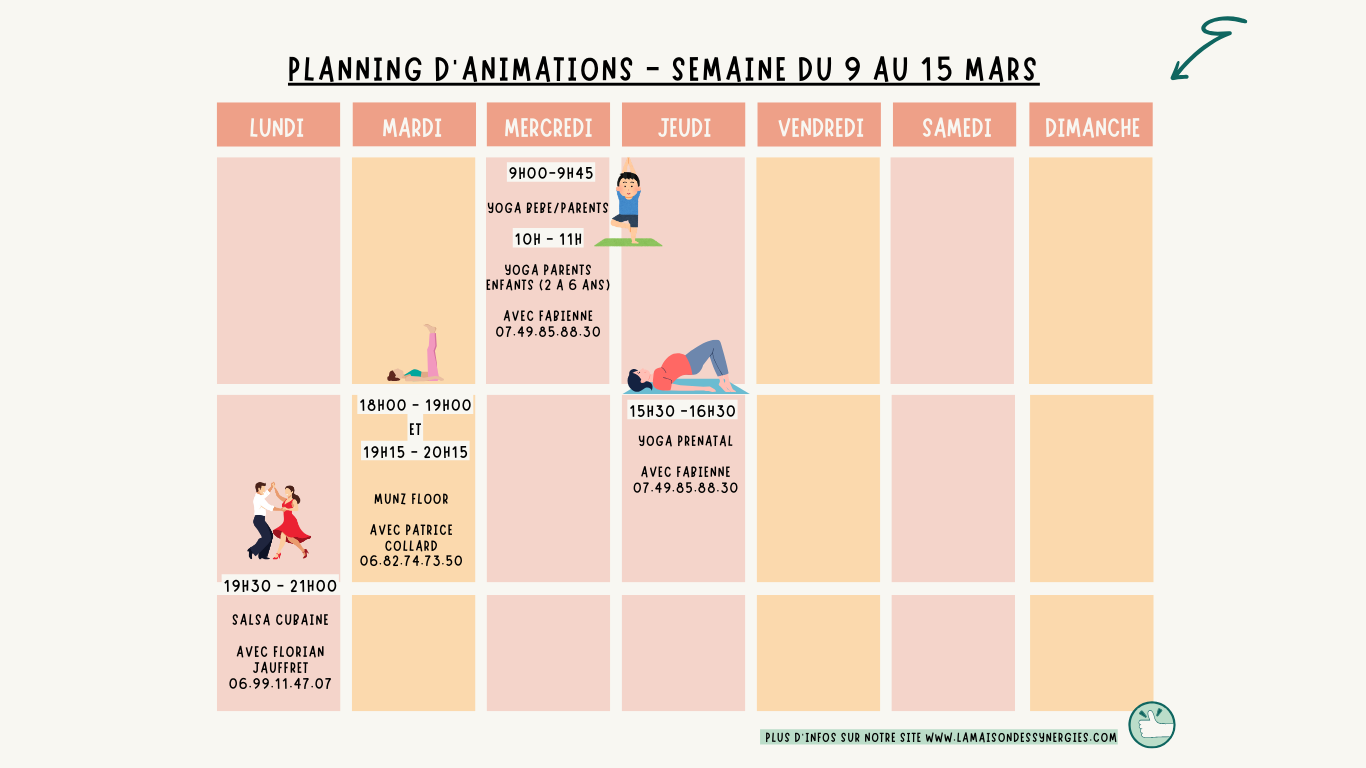 PLANNING D'ANIMATIONS - SEMAINE DU 9 AU 15 MARS

| LUNDI | MARDI | MERCREDI | JEUDI | VENDREDI | SAMEDI | DIMANCHE |
|---|---|---|---|---|---|---|
| | | 9H00-9H45 YOGA BEBE/PARENTS 10H - 11H YOGA PARENTS ENFANTS (2 A 6 ANS) AVEC FABIENNE 07.49.85.88.30 | | | | |
| 19H30 - 21H00 | 18H00 - 19H00 ET 19H15 - 20H15 MUNZ FLOOR AVEC PATRICE COLLARD 06.82.74.73.50 | | 15H30 -16H30 YOGA PRENATAL AVEC FABIENNE 07.49.85.88.30 | | | |
| SALSA CUBAINE AVEC FLORIAN JAUFFRET 06.99.11.47.07 | | | | | | |

PLUS D'INFOS SUR NOTRE SITE WWW.LAMAISONDESSYNERGIES.COM